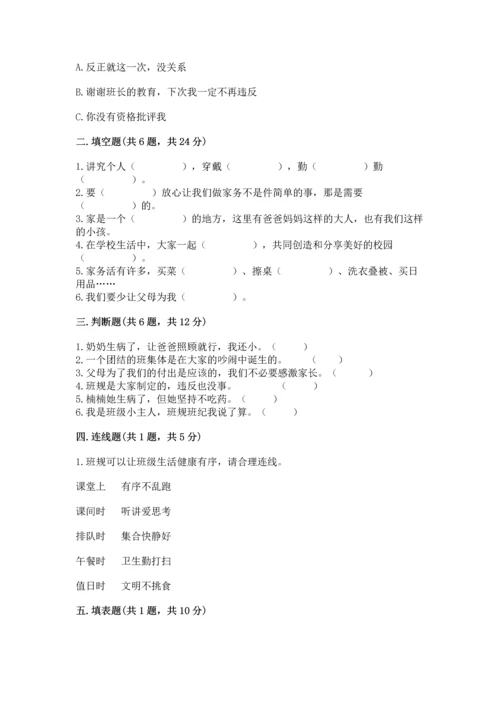 A. 反正就这一次，没关系

B. 谢谢班长的教育，下次我一定不再违反

C. 你没有资格批评我

二. 填空题(共 6 题，共 24 分)

1. 讲究个人（　　　　），穿戴（　　　　），勤（　　　　）勤（　　　　）。
2. 要（　　　　）放心让我们做家务不是件简单的事，那是需要（　　　　）的。
3. 家是一个（　　　　）的地方，这里有爸爸妈妈这样的大人，也有我们这样的小孩。
4. 在学校生活中，大家一起（　　　　），共同创造和分享美好的校园（　　　　）。
5. 家务活有许多，买菜（　　　　）、擦桌（　　　　）、洗衣叠被、买日用品……
6. 我们要少让父母为我（　　　　）。

三. 判断题(共 6 题，共 12 分)

1. 奶奶生病了，让爸爸照顾就行，我还小。（　　）
2. 一个团结的班集体是在大家的吵闹中诞生的。（　　）
3. 父母为了我们的付出是应该的，我们不必要感激家长。（　　）
4. 班规是大家制定的，违反也没事。（　　）
5. 楠楠她生病了，但她坚持不吃药。（　　）
6. 我是班级小主人，班规班纪我说了算。（　　）

四. 连线题(共 1 题，共 5 分)

1. 班规可以让班级生活健康有序，请合理连线。

课堂上　有序不乱跑

课间时　听讲爱思考

排队时　集合快静好

午餐时　卫生勤打扫

值日时　文明不挑食

五. 填表题(共 1 题，共 10 分)